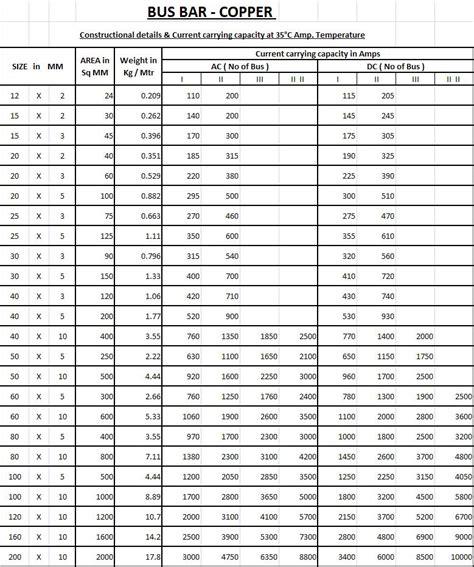 BUS BAR - COPPER

Constructional details & Current carrying capacity at 35°C Amp. Temperature

| SIZE in MM | | | AREA in Sq MM | Weight in Kg / Mtr | Current carrying capacity in Amps | | | | | | | |
|---|---|---|---|---|---|---|---|---|---|---|---|---|
| | | | | | AC ( No of Bus ) | | | | DC ( No of Bus ) | | | |
| | | | | | I | II | III | II II | I | II | III | II II |
| 12 | X | 2 | 24 | 0.209 | 110 | 200 | | | 115 | 205 | | |
| 15 | X | 2 | 30 | 0.262 | 140 | 200 | | | 145 | 245 | | |
| 15 | X | 3 | 45 | 0.396 | 170 | 300 | | | 175 | 305 | | |
| 20 | X | 2 | 40 | 0.351 | 185 | 315 | | | 190 | 325 | | |
| 20 | X | 3 | 60 | 0.529 | 220 | 380 | | | 225 | 390 | | |
| 20 | X | 5 | 100 | 0.882 | 295 | 500 | | | 300 | 510 | | |
| 25 | X | 3 | 75 | 0.663 | 270 | 460 | | | 275 | 470 | | |
| 25 | X | 5 | 125 | 1.11 | 350 | 600 | | | 355 | 610 | | |
| 30 | X | 3 | 90 | 0.796 | 315 | 540 | | | 320 | 560 | | |
| 30 | X | 5 | 150 | 1.33 | 400 | 700 | | | 410 | 720 | | |
| 40 | X | 3 | 120 | 1.06 | 420 | 710 | | | 430 | 740 | | |
| 40 | X | 5 | 200 | 1.77 | 520 | 900 | | | 530 | 930 | | |
| 40 | X | 10 | 400 | 3.55 | 760 | 1350 | 1850 | 2500 | 770 | 1400 | 2000 | |
| 50 | X | 5 | 250 | 2.22 | 630 | 1100 | 1650 | 2100 | 650 | 1150 | 1750 | |
| 50 | X | 10 | 500 | 4.44 | 920 | 1600 | 2250 | 3000 | 960 | 1700 | 2500 | |
| 60 | X | 5 | 300 | 2.66 | 760 | 1250 | 1760 | 2400 | 780 | 1300 | 1900 | 2500 |
| 60 | X | 10 | 600 | 5.33 | 1060 | 1900 | 2600 | 3500 | 1100 | 2000 | 2800 | 3600 |
| 80 | X | 5 | 400 | 3.55 | 970 | 1700 | 2300 | 3000 | 1000 | 1800 | 2500 | 3200 |
| 80 | X | 10 | 800 | 7.11 | 1380 | 2300 | 3100 | 4200 | 1450 | 2600 | 3700 | 4800 |
| 100 | X | 5 | 500 | 4.44 | 1200 | 2050 | 2850 | 3500 | 1250 | 2250 | 3150 | 4050 |
| 100 | X | 10 | 1000 | 8.89 | 1700 | 2800 | 3650 | 5000 | 1800 | 3200 | 4500 | 5800 |
| 120 | X | 10 | 1200 | 10.7 | 2000 | 3100 | 4100 | 5700 | 2150 | 3700 | 5200 | 6700 |
| 160 | X | 10 | 1600 | 14.2 | 2500 | 3900 | 5300 | 7300 | 2800 | 4800 | 6900 | 9000 |
| 200 | X | 10 | 2000 | 17.8 | 3000 | 4750 | 6350 | 8800 | 3400 | 6000 | 8500 | 10000 |